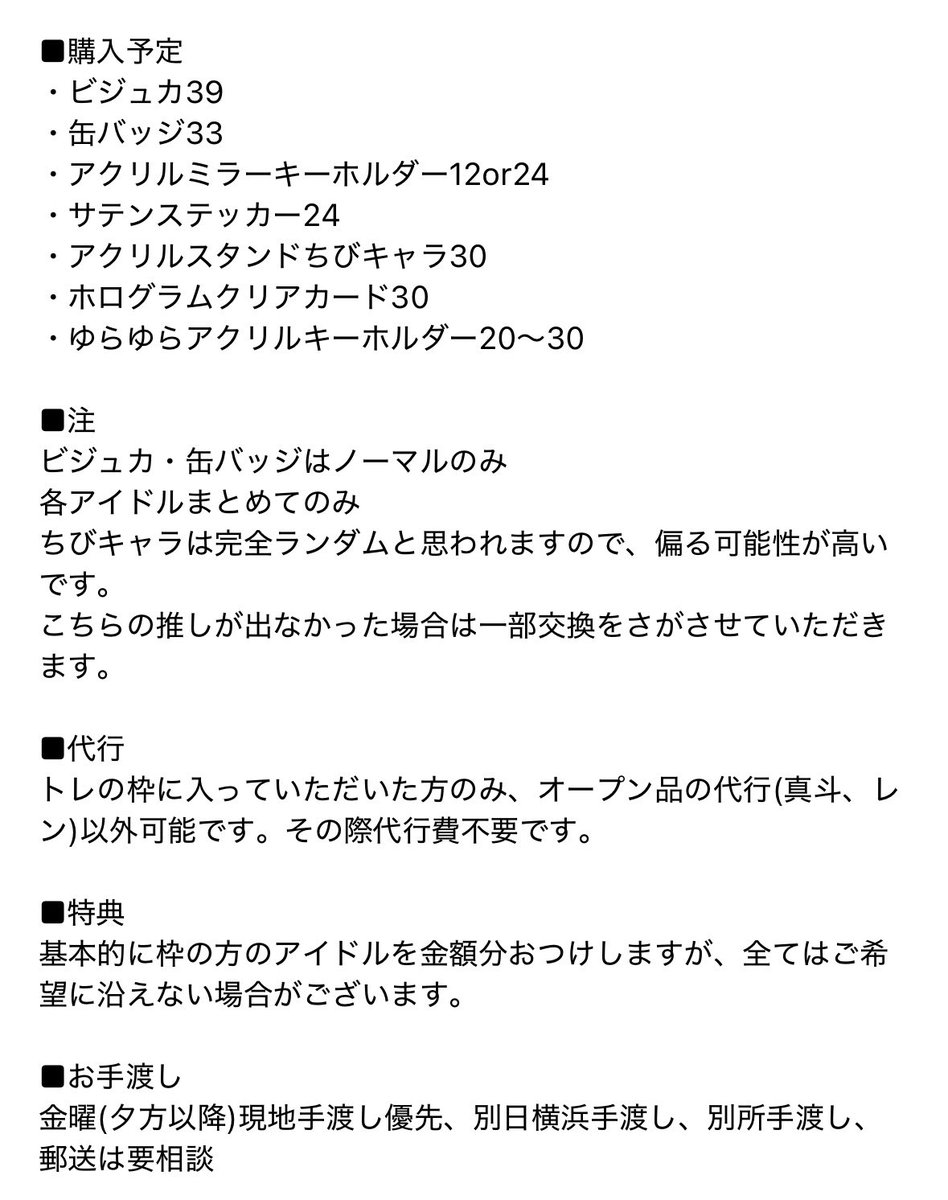 ■購入予定
・ビジュカ39
・缶バッジ33
・アクリルミラーキーホルダー12or24
・サテンステッカー24
・アクリルスタンドちびキャラ30
・ホログラムクリアカード30
・ゆらゆらアクリルキーホルダー20〜30

■注
ビジュカ・缶バッジはノーマルのみ
各アイドルまとめてのみ
ちびキャラは完全ランダムと思われますので、偏る可能性が高いです。
こちらの推しが出なかった場合は一部交換をさがさせていただきます。

■代行
トレの枠に入っていただいた方のみ、オープン品の代行(真斗、レン)以外可能です。その際代行費不要です。

■特典
基本的に枠の方のアイドルを金額分おつけしますが、全てはご希望に沿えない場合がございます。

■お手渡し
金曜(夕方以降)現地手渡し優先、別日横浜手渡し、別所手渡し、郵送は要相談